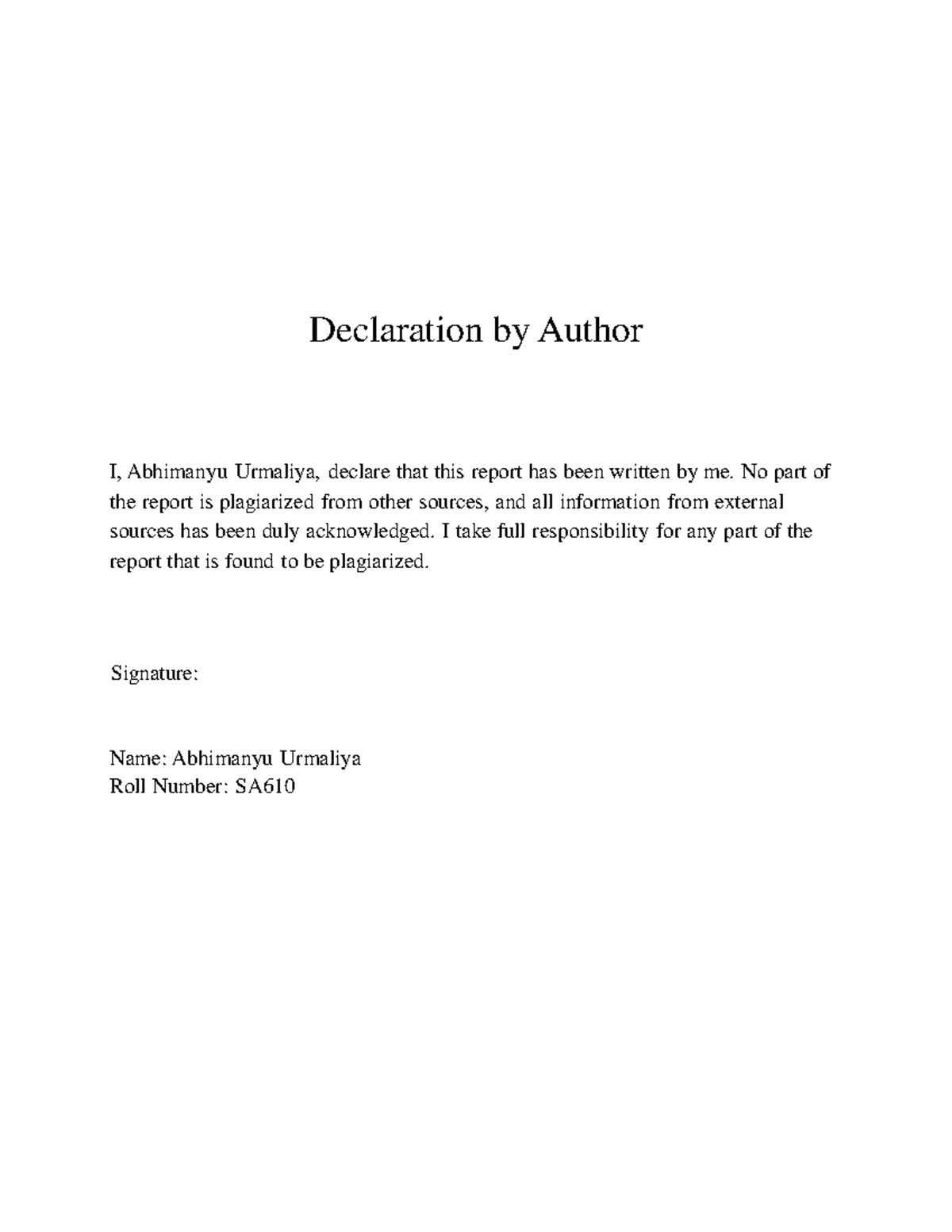 Declaration by Author

I, Abhimanyu Urmaliya, declare that this report has been written by me. No part of the report is plagiarized from other sources, and all information from external sources has been duly acknowledged. I take full responsibility for any part of the report that is found to be plagiarized.

Signature:

Name: Abhimanyu Urmaliya
Roll Number: SA610